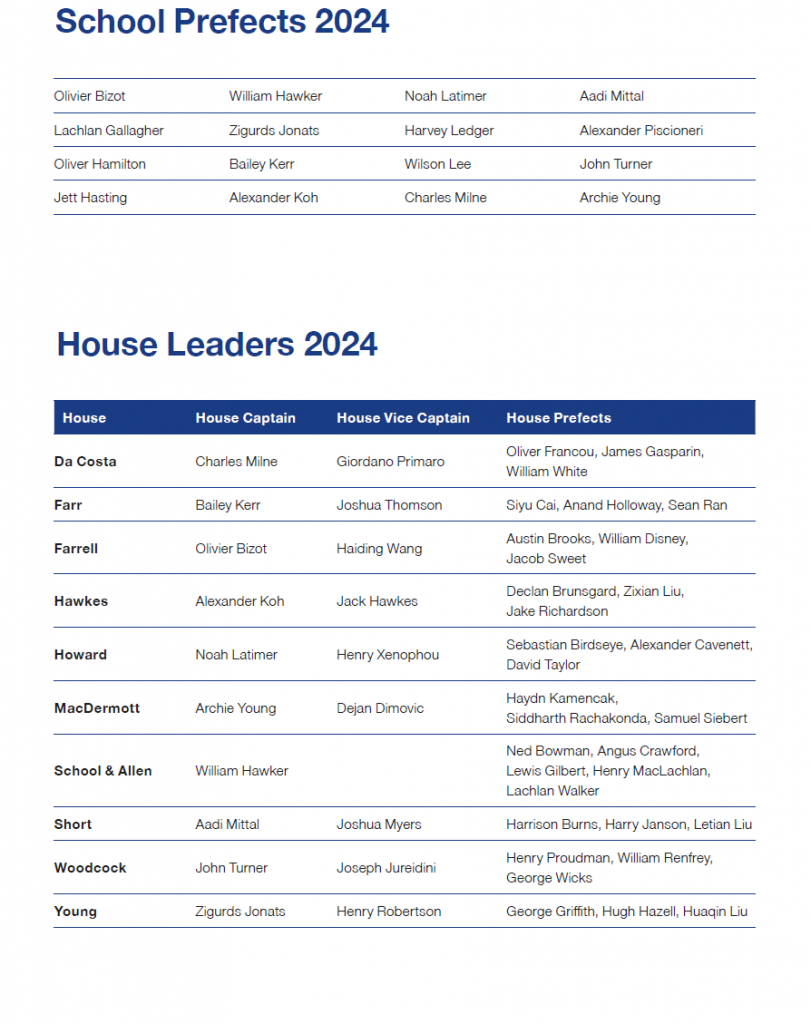 School Prefects 2024

| | | | |
|---|---|---|---|
| Olivier Bizot | William Hawker | Noah Latimer | Aadi Mittal |
| Lachlan Gallagher | Zigurds Jonats | Harvey Ledger | Alexander Piscioneri |
| Oliver Hamilton | Bailey Kerr | Wilson Lee | John Turner |
| Jett Hasting | Alexander Koh | Charles Milne | Archie Young |

House Leaders 2024

| House | House Captain | House Vice Captain | House Prefects |
|---|---|---|---|
| Da Costa | Charles Milne | Giordano Primaro | Oliver Francou, James Gasparin, William White |
| Farr | Bailey Kerr | Joshua Thomson | Siyu Cai, Anand Holloway, Sean Ran |
| Farrell | Olivier Bizot | Haiding Wang | Austin Brooks, William Disney, Jacob Sweet |
| Hawkes | Alexander Koh | Jack Hawkes | Declan Brunsgard, Zixian Liu, Jake Richardson |
| Howard | Noah Latimer | Henry Xenophou | Sebastian Birdseye, Alexander Cavenett, David Taylor |
| MacDermott | Archie Young | Dejan Dimovic | Haydn Kamencak, Siddharth Rachakonda, Samuel Siebert |
| School & Allen | William Hawker | | Ned Bowman, Angus Crawford, Lewis Gilbert, Henry MacLachlan, Lachlan Walker |
| Short | Aadi Mittal | Joshua Myers | Harrison Burns, Harry Janson, Letian Liu |
| Woodcock | John Turner | Joseph Jureidini | Henry Proudman, William Renfrey, George Wicks |
| Young | Zigurds Jonats | Henry Robertson | George Griffith, Hugh Hazell, Huaqin Liu |